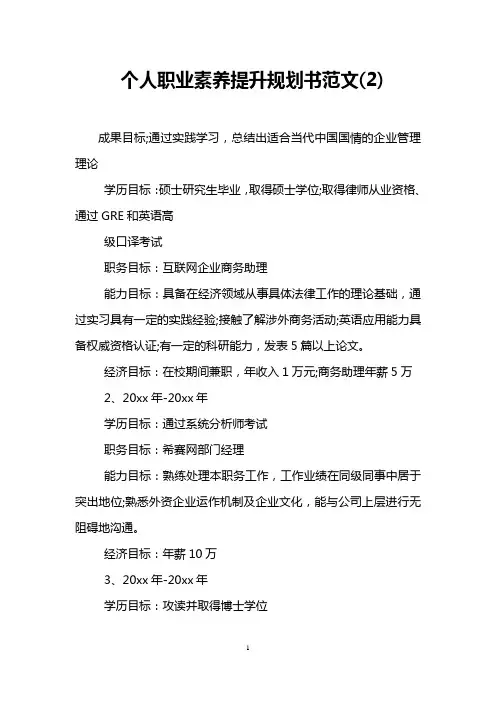 个人职业素养提升规划书范文(2)

成果目标;通过实践学习，总结出适合当代中国国情的企业管理理论

学历目标：硕士研究生毕业，取得硕士学位;取得律师从业资格、通过 GRE 和英语高

级口译考试

职务目标：互联网企业商务助理

能力目标：具备在经济领域从事具体法律工作的理论基础，通过实习具有一定的实践经验;接触了解涉外商务活动;英语应用能力具备权威资格认证;有一定的科研能力，发表 5 篇以上论文。

经济目标：在校期间兼职，年收入 1 万元;商务助理年薪 5 万

2、20xx 年-20xx 年

学历目标：通过系统分析师考试

职务目标：希赛网部门经理

能力目标：熟练处理本职务工作，工作业绩在同级同事中居于突出地位;熟悉外资企业运作机制及企业文化，能与公司上层进行无阻碍地沟通。

经济目标：年薪 10 万

3、20xx 年-20xx 年

学历目标：攻读并取得博士学位

1